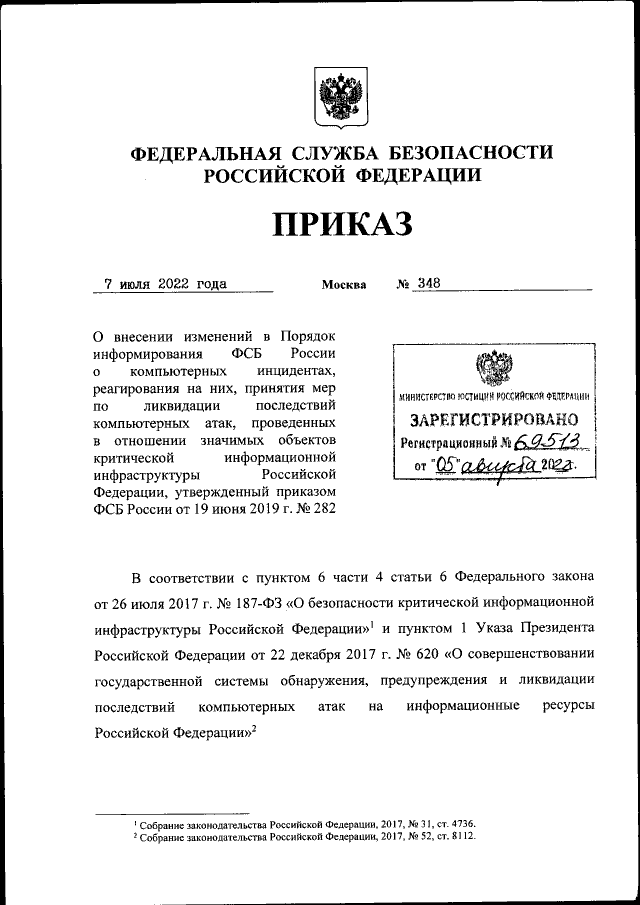 ФЕДЕРАЛЬНАЯ СЛУЖБА БЕЗОПАСНОСТИ РОССИЙСКОЙ ФЕДЕРАЦИИ

ПРИКАЗ

7 июля 2022 года Москва № 348

О внесении изменений в Порядок информирования ФСБ России о компьютерных инцидентах, реагирования на них, принятия мер по ликвидации последствий компьютерных атак, проведенных в отношении значимых объектов критической информационной инфраструктуры Российской Федерации, утвержденный приказом ФСБ России от 19 июня 2019 г. № 282

МИНИСТЕРСТВО ЮСТИЦИИ РОССИЙСКОЙ ФЕДЕРАЦИИ
ЗАРЕГИСТРИРОВАНО
Регистрационный № 69513
от "05" августа 2022.

В соответствии с пунктом 6 части 4 статьи 6 Федерального закона от 26 июля 2017 г. № 187-ФЗ «О безопасности критической информационной инфраструктуры Российской Федерации»$^1$ и пунктом 1 Указа Президента Российской Федерации от 22 декабря 2017 г. № 620 «О совершенствовании государственной системы обнаружения, предупреждения и ликвидации последствий компьютерных атак на информационные ресурсы Российской Федерации»$^2$

$^1$ Собрание законодательства Российской Федерации, 2017, № 31, ст. 4736.
$^2$ Собрание законодательства Российской Федерации, 2017, № 52, ст. 8112.